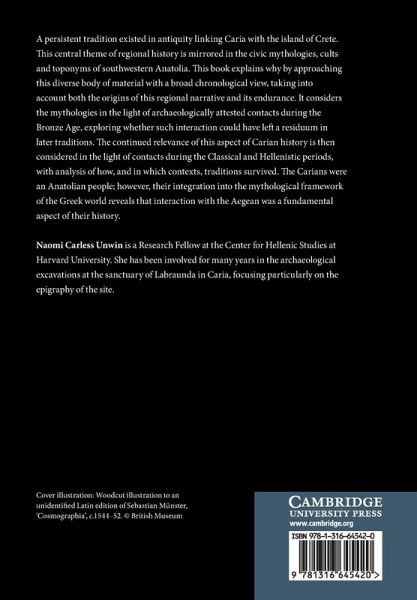 A persistent tradition existed in antiquity linking Caria with the island of Crete. This central theme of regional history is mirrored in the civic mythologies, cults and toponyms of southwestern Anatolia. This book explains why by approaching this diverse body of material with a broad chronological view, taking into account both the origins of this regional narrative and its endurance. It considers the mythologies in the light of archaeologically attested contacts during the Bronze Age, exploring whether such interaction could have left a residuum in later traditions. The continued relevance of this aspect of Carian history is then considered in the light of contacts during the Classical and Hellenistic periods, with analysis of how, and in which contexts, traditions survived. The Carians were an Anatolian people; however, their integration into the mythological framework of the Greek world reveals that interaction with the Aegean was a fundamental aspect of their history.

Naomi Carless Unwin is a Research Fellow at the Center for Hellenic Studies at Harvard University. She has been involved for many years in the archaeological excavations at the sanctuary of Labraunda in Caria, focusing particularly on the epigraphy of the site.

Cover illustration: Woodcut illustration to an unidentified Latin edition of Sebastian Münster, 'Cosmographia', c.1544–52. © British Museum

CAMBRIDGE
UNIVERSITY PRESS
www.cambridge.org

ISBN 978-1-316-64542-0

9 781316 645420 >